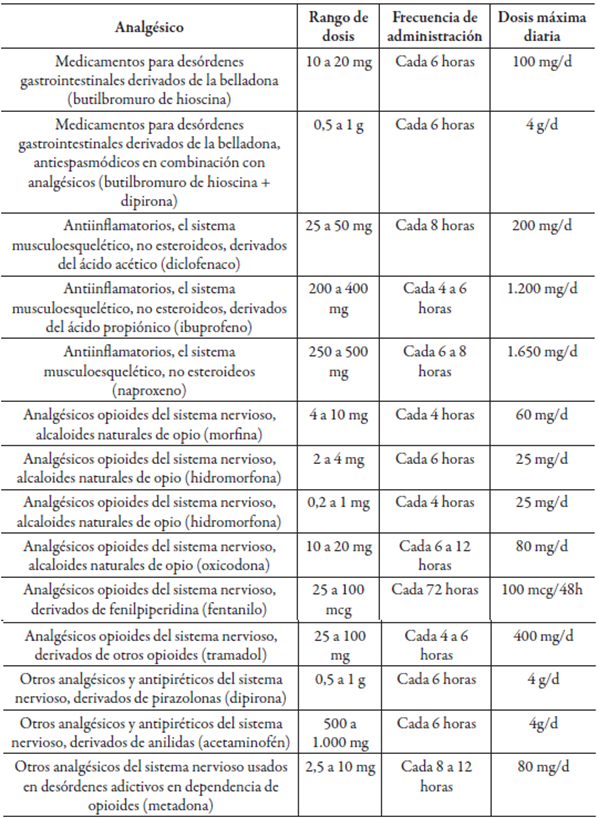 | Analgésico | Rango de dosis | Frecuencia de administración | Dosis máxima diaria |
|---|---|---|---|
| Medicamentos para desórdenes gastrointestinales derivados de la belladona (butilbromuro de hioscina) | 10 a 20 mg | Cada 6 horas | 100 mg/d |
| Medicamentos para desórdenes gastrointestinales derivados de la belladona, antiespasmódicos en combinación con analgésicos (butilbromuro de hioscina + dipirona) | 0,5 a 1 g | Cada 6 horas | 4 g/d |
| Antiinflamatorios, el sistema musculoesquelético, no esteroideos, derivados del ácido acético (diclofenaco) | 25 a 50 mg | Cada 8 horas | 200 mg/d |
| Antiinflamatorios, el sistema musculoesquelético, no esteroideos, derivados del ácido propiónico (ibuprofeno) | 200 a 400 mg | Cada 4 a 6 horas | 1.200 mg/d |
| Antiinflamatorios, el sistema musculoesquelético, no esteroideos (naproxeno) | 250 a 500 mg | Cada 6 a 8 horas | 1.650 mg/d |
| Analgésicos opioides del sistema nervioso, alcaloides naturales de opio (morfina) | 4 a 10 mg | Cada 4 horas | 60 mg/d |
| Analgésicos opioides del sistema nervioso, alcaloides naturales de opio (hidromorfona) | 2 a 4 mg | Cada 6 horas | 25 mg/d |
| Analgésicos opioides del sistema nervioso, alcaloides naturales de opio (hidromorfona) | 0,2 a 1 mg | Cada 4 horas | 25 mg/d |
| Analgésicos opioides del sistema nervioso, alcaloides naturales de opio (oxicodona) | 10 a 20 mg | Cada 6 a 12 horas | 80 mg/d |
| Analgésicos opioides del sistema nervioso, derivados de fenilpiperidina (fentanilo) | 25 a 100 mcg | Cada 72 horas | 100 mcg/48h |
| Analgésicos opioides del sistema nervioso, derivados de otros opioides (tramadol) | 25 a 100 mg | Cada 4 a 6 horas | 400 mg/d |
| Otros analgésicos y antipiréticos del sistema nervioso, derivados de pirazolonas (dipirona) | 0,5 a 1 g | Cada 6 horas | 4 g/d |
| Otros analgésicos y antipiréticos del sistema nervioso, derivados de anilidas (acetaminofén) | 500 a 1.000 mg | Cada 6 horas | 4g/d |
| Otros analgésicos del sistema nervioso usados en desórdenes adictivos en dependencia de opioides (metadona) | 2,5 a 10 mg | Cada 8 a 12 horas | 80 mg/d |